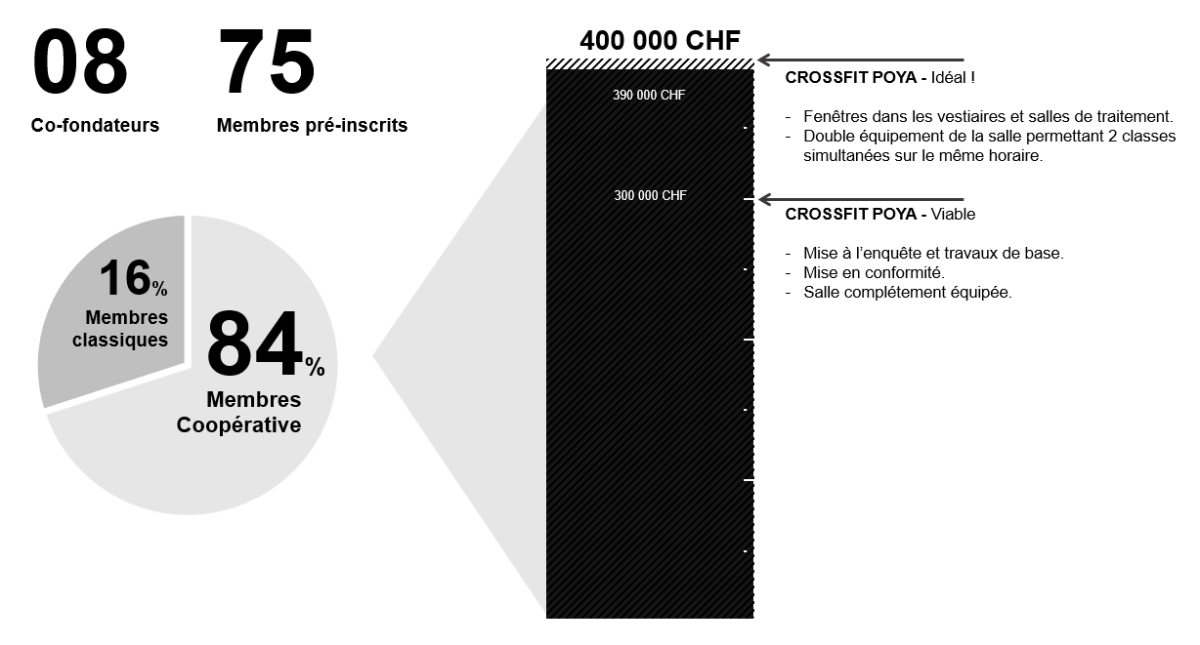 08
Co-fondateurs

75
Membres pré-inscrits

16%
Membres classiques

84%
Membres Coopérative

400 000 CHF

390 000 CHF

300 000 CHF

CROSSFIT POYA - Idéal !

- Fenêtres dans les vestiaires et salles de traitement.
- Double équipement de la salle permettant 2 classes simultanées sur le même horaire.

CROSSFIT POYA - Viable

- Mise à l'enquête et travaux de base.
- Mise en conformité.
- Salle complètement équipée.